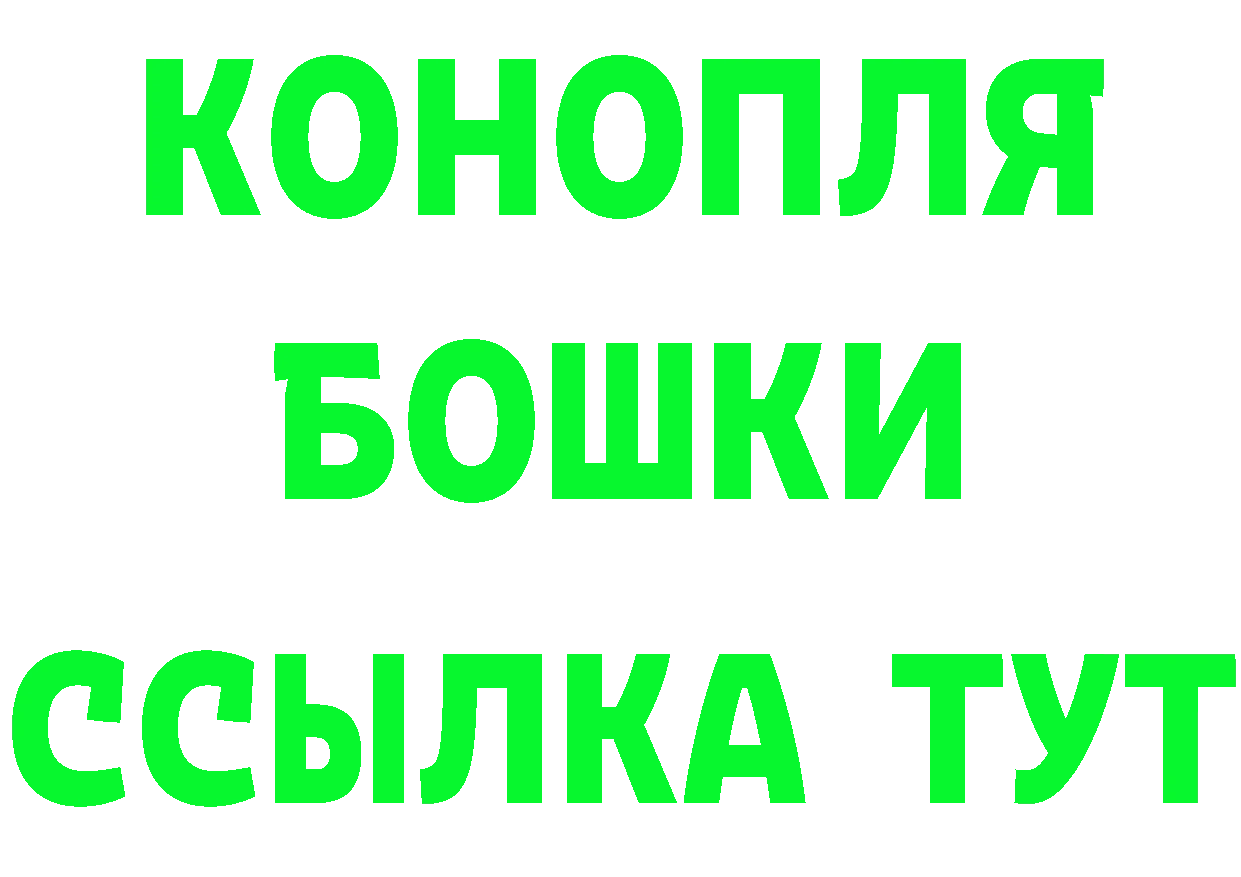 КОНОПЛЯ
БОШКИ
ССЫЛКА ТУТ